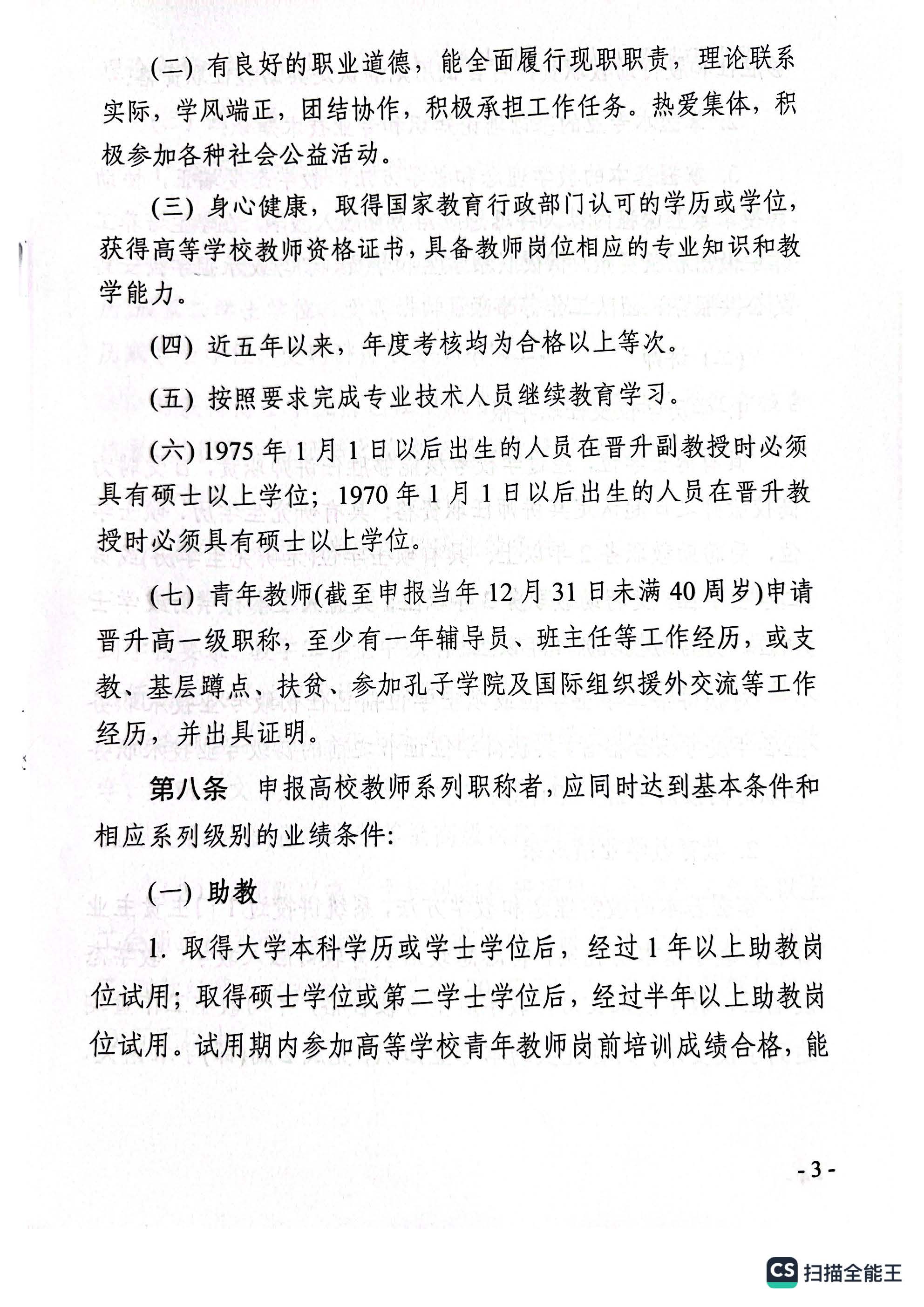 (二) 有良好的职业道德，能全面履行现职职责，理论联系实际，学风端正，团结协作，积极承担工作任务。热爱集体，积极参加各种社会公益活动。

(三) 身心健康，取得国家教育行政部门认可的学历或学位，获得高等学校教师资格证书，具备教师岗位相应的专业知识和教学能力。

(四) 近五年以来，年度考核均为合格以上等次。

(五) 按照要求完成专业技术人员继续教育学习。

(六) 1975 年 1 月 1 日以后出生的人员在晋升副教授时必须具有硕士以上学位；1970 年 1 月 1 日以后出生的人员在晋升教授时必须具有硕士以上学位。

(七) 青年教师(截至申报当年 12 月 31 日未满 40 周岁)申请晋升高一级职称，至少有一年辅导员、班主任等工作经历，或支教、基层蹲点、扶贫、参加孔子学院及国际组织援外交流等工作经历，并出具证明。

第八条　申报高校教师系列职称者，应同时达到基本条件和相应系列级别的业绩条件：

(一) 助教

1. 取得大学本科学历或学士学位后，经过 1 年以上助教岗位试用；取得硕士学位或第二学士学位后，经过半年以上助教岗位试用。试用期内参加高等学校青年教师岗前培训成绩合格，能

- 3 -

CS 扫描全能王